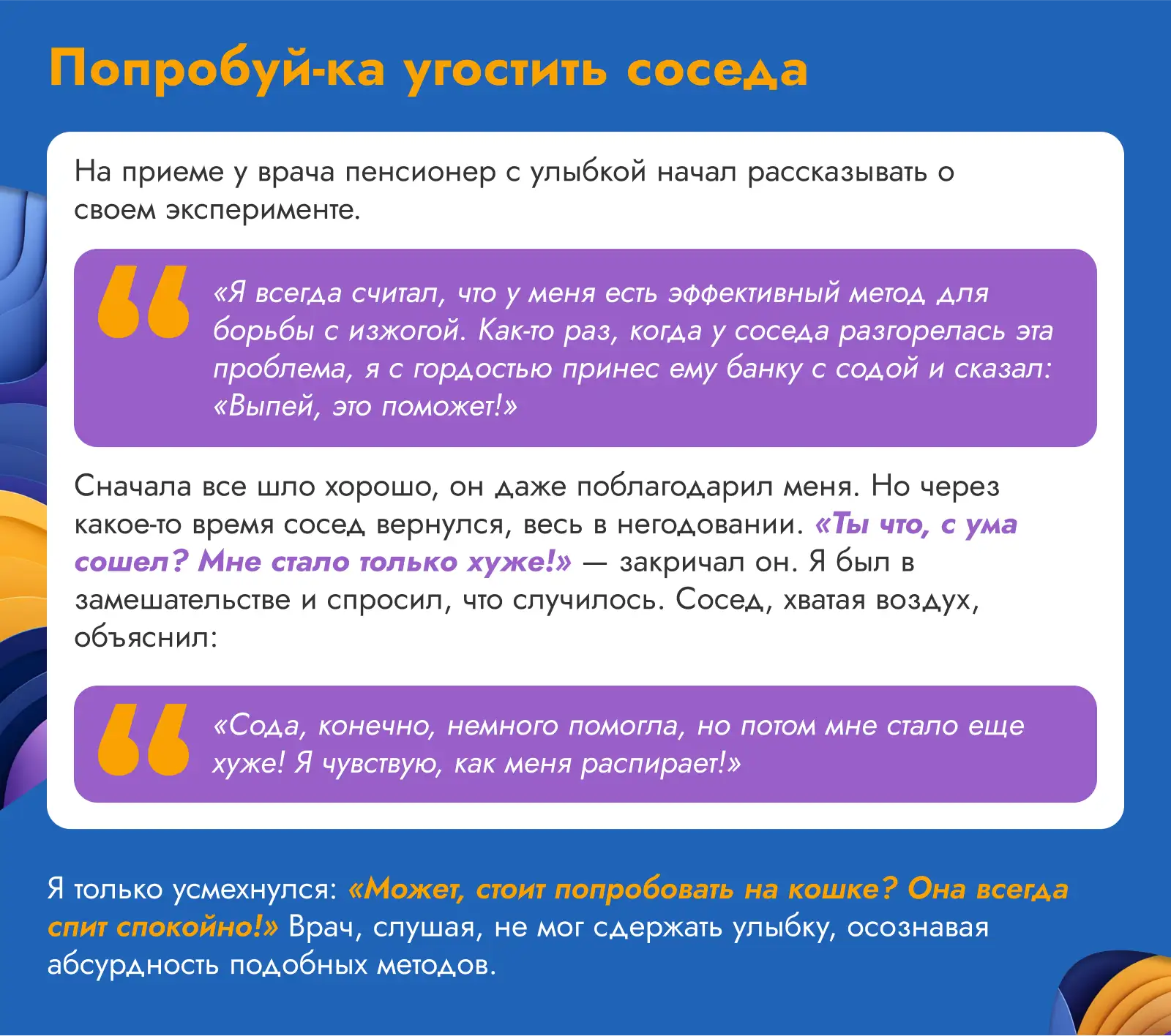 Попробуй-ка угостить соседа

На приеме у врача пенсионер с улыбкой начал рассказывать о своем эксперименте.

«Я всегда считал, что у меня есть эффективный метод для борьбы с изжогой. Как-то раз, когда у соседа разгорелась эта проблема, я с гордостью принес ему банку с содой и сказал: «Выпей, это поможет!»

Сначала все шло хорошо, он даже поблагодарил меня. Но через какое-то время сосед вернулся, весь в негодовании. «Ты что, с ума сошел? Мне стало только хуже!» — закричал он. Я был в замешательстве и спросил, что случилось. Сосед, хватая воздух, объяснил:

«Сода, конечно, немного помогла, но потом мне стало еще хуже! Я чувствую, как меня распирает!»

Я только усмехнулся: «Может, стоит попробовать на кошке? Она всегда спит спокойно!» Врач, слушая, не мог сдержать улыбку, осознавая абсурдность подобных методов.